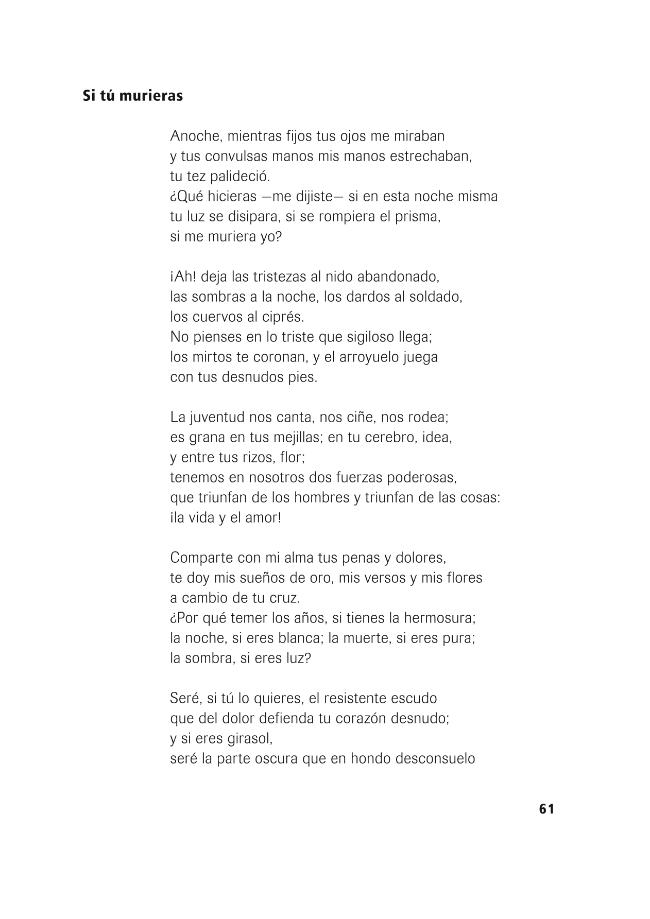 **Si tú murieras**

Anoche, mientras fijos tus ojos me miraban
y tus convulsas manos mis manos estrechaban,
tu tez palideció.
¿Qué hicieras —me dijiste— si en esta noche misma
tu luz se disipara, si se rompiera el prisma,
si me muriera yo?

¡Ah! deja las tristezas al nido abandonado,
las sombras a la noche, los dardos al soldado,
los cuervos al ciprés.
No pienses en lo triste que sigiloso llega;
los mirtos te coronan, y el arroyuelo juega
con tus desnudos pies.

La juventud nos canta, nos ciñe, nos rodea;
es grana en tus mejillas; en tu cerebro, idea,
y entre tus rizos, flor;
tenemos en nosotros dos fuerzas poderosas,
que triunfan de los hombres y triunfan de las cosas:
¡la vida y el amor!

Comparte con mi alma tus penas y dolores,
te doy mis sueños de oro, mis versos y mis flores
a cambio de tu cruz.
¿Por qué temer los años, si tienes la hermosura;
la noche, si eres blanca; la muerte, si eres pura;
la sombra, si eres luz?

Seré, si tú lo quieres, el resistente escudo
que del dolor defienda tu corazón desnudo;
y si eres girasol,
seré la parte oscura que en hondo desconsuelo

61